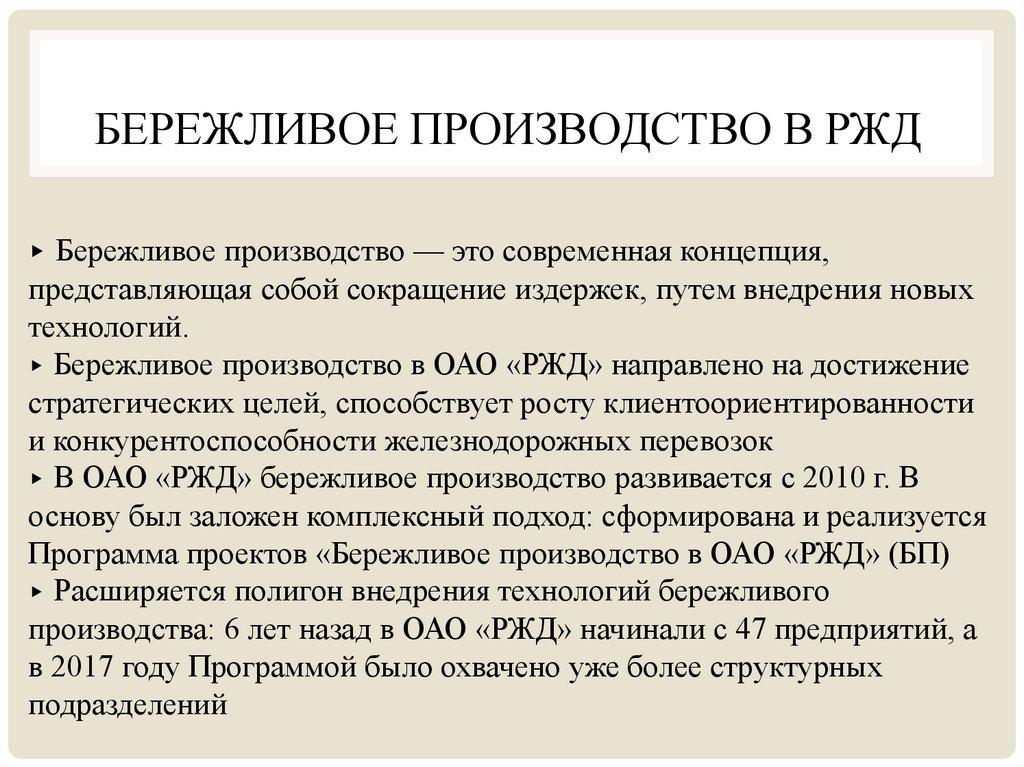 БЕРЕЖЛИВОЕ ПРОИЗВОДСТВО В РЖД

▸ Бережливое производство — это современная концепция, представляющая собой сокращение издержек, путем внедрения новых технологий.
▸ Бережливое производство в ОАО «РЖД» направлено на достижение стратегических целей, способствует росту клиентоориентированности и конкурентоспособности железнодорожных перевозок
▸ В ОАО «РЖД» бережливое производство развивается с 2010 г. В основу был заложен комплексный подход: сформирована и реализуется Программа проектов «Бережливое производство в ОАО «РЖД» (БП)
▸ Расширяется полигон внедрения технологий бережливого производства: 6 лет назад в ОАО «РЖД» начинали с 47 предприятий, а в 2017 году Программой было охвачено уже более структурных подразделений